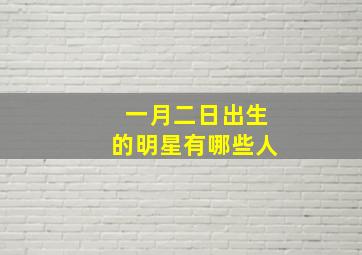 一月二日出生
的明星有哪些人